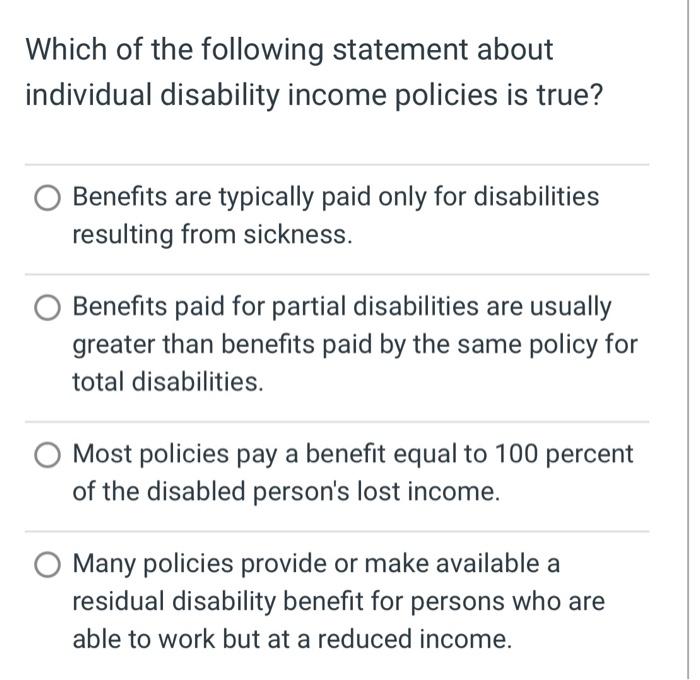 Which of the following statement about individual disability income policies is true?

Benefits are typically paid only for disabilities resulting from sickness.

Benefits paid for partial disabilities are usually greater than benefits paid by the same policy for total disabilities.

Most policies pay a benefit equal to 100 percent of the disabled person's lost income.

Many policies provide or make available a residual disability benefit for persons who are able to work but at a reduced income.